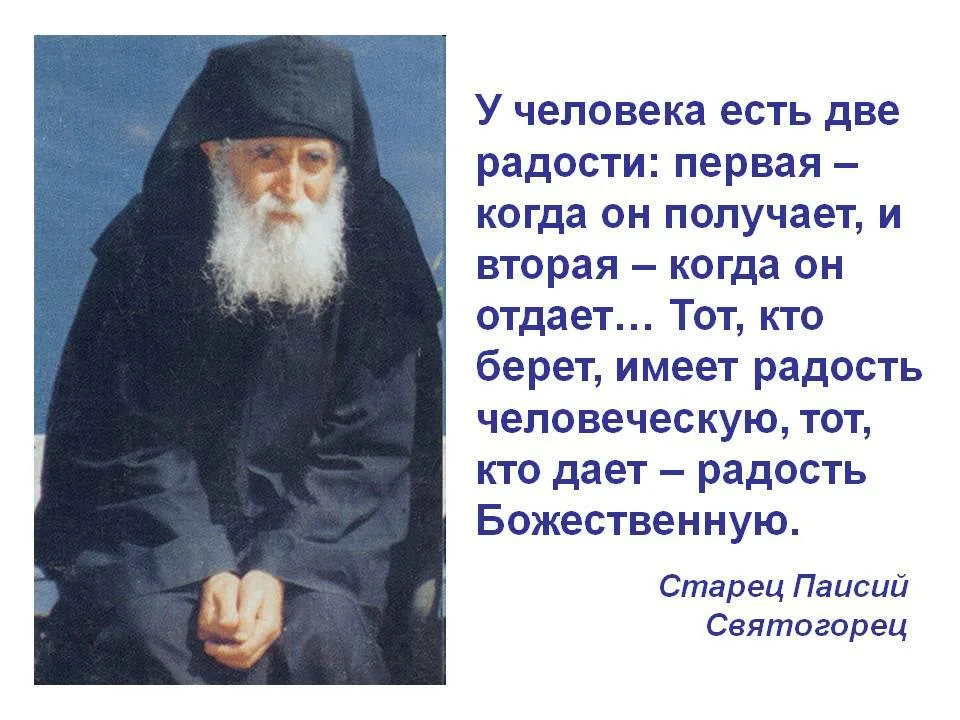 У человека есть две радости: первая – когда он получает, и вторая – когда он отдает… Тот, кто берет, имеет радость человеческую, тот, кто дает – радость Божественную.

Старец Паисий Святогорец